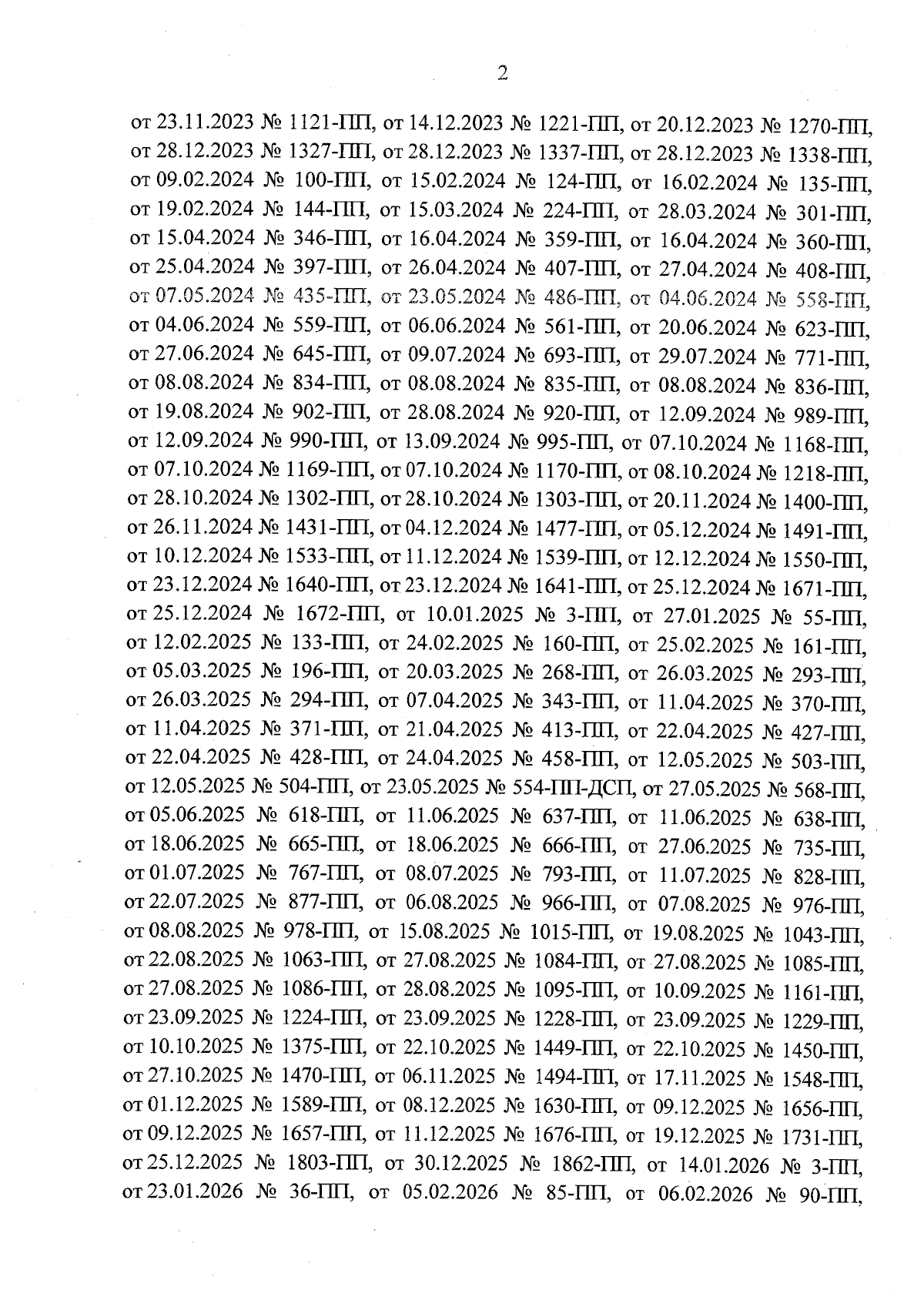 2

от 23.11.2023 № 1121-ПП, от 14.12.2023 № 1221-ПП, от 20.12.2023 № 1270-ПП, от 28.12.2023 № 1327-ПП, от 28.12.2023 № 1337-ПП, от 28.12.2023 № 1338-ПП, от 09.02.2024 № 100-ПП, от 15.02.2024 № 124-ПП, от 16.02.2024 № 135-ПП, от 19.02.2024 № 144-ПП, от 15.03.2024 № 224-ПП, от 28.03.2024 № 301-ПП, от 15.04.2024 № 346-ПП, от 16.04.2024 № 359-ПП, от 16.04.2024 № 360-ПП, от 25.04.2024 № 397-ПП, от 26.04.2024 № 407-ПП, от 27.04.2024 № 408-ПП, от 07.05.2024 № 435-ПП, от 23.05.2024 № 486-ПП, от 04.06.2024 № 558-ПП, от 04.06.2024 № 559-ПП, от 06.06.2024 № 561-ПП, от 20.06.2024 № 623-ПП, от 27.06.2024 № 645-ПП, от 09.07.2024 № 693-ПП, от 29.07.2024 № 771-ПП, от 08.08.2024 № 834-ПП, от 08.08.2024 № 835-ПП, от 08.08.2024 № 836-ПП, от 19.08.2024 № 902-ПП, от 28.08.2024 № 920-ПП, от 12.09.2024 № 989-ПП, от 12.09.2024 № 990-ПП, от 13.09.2024 № 995-ПП, от 07.10.2024 № 1168-ПП, от 07.10.2024 № 1169-ПП, от 07.10.2024 № 1170-ПП, от 08.10.2024 № 1218-ПП, от 28.10.2024 № 1302-ПП, от 28.10.2024 № 1303-ПП, от 20.11.2024 № 1400-ПП, от 26.11.2024 № 1431-ПП, от 04.12.2024 № 1477-ПП, от 05.12.2024 № 1491-ПП, от 10.12.2024 № 1533-ПП, от 11.12.2024 № 1539-ПП, от 12.12.2024 № 1550-ПП, от 23.12.2024 № 1640-ПП, от 23.12.2024 № 1641-ПП, от 25.12.2024 № 1671-ПП, от 25.12.2024 № 1672-ПП, от 10.01.2025 № 3-ПП, от 27.01.2025 № 55-ПП, от 12.02.2025 № 133-ПП, от 24.02.2025 № 160-ПП, от 25.02.2025 № 161-ПП, от 05.03.2025 № 196-ПП, от 20.03.2025 № 268-ПП, от 26.03.2025 № 293-ПП, от 26.03.2025 № 294-ПП, от 07.04.2025 № 343-ПП, от 11.04.2025 № 370-ПП, от 11.04.2025 № 371-ПП, от 21.04.2025 № 413-ПП, от 22.04.2025 № 427-ПП, от 22.04.2025 № 428-ПП, от 24.04.2025 № 458-ПП, от 12.05.2025 № 503-ПП, от 12.05.2025 № 504-ПП, от 23.05.2025 № 554-ПП-ДСП, от 27.05.2025 № 568-ПП, от 05.06.2025 № 618-ПП, от 11.06.2025 № 637-ПП, от 11.06.2025 № 638-ПП, от 18.06.2025 № 665-ПП, от 18.06.2025 № 666-ПП, от 27.06.2025 № 735-ПП, от 01.07.2025 № 767-ПП, от 08.07.2025 № 793-ПП, от 11.07.2025 № 828-ПП, от 22.07.2025 № 877-ПП, от 06.08.2025 № 966-ПП, от 07.08.2025 № 976-ПП, от 08.08.2025 № 978-ПП, от 15.08.2025 № 1015-ПП, от 19.08.2025 № 1043-ПП, от 22.08.2025 № 1063-ПП, от 27.08.2025 № 1084-ПП, от 27.08.2025 № 1085-ПП, от 27.08.2025 № 1086-ПП, от 28.08.2025 № 1095-ПП, от 10.09.2025 № 1161-ПП, от 23.09.2025 № 1224-ПП, от 23.09.2025 № 1228-ПП, от 23.09.2025 № 1229-ПП, от 10.10.2025 № 1375-ПП, от 22.10.2025 № 1449-ПП, от 22.10.2025 № 1450-ПП, от 27.10.2025 № 1470-ПП, от 06.11.2025 № 1494-ПП, от 17.11.2025 № 1548-ПП, от 01.12.2025 № 1589-ПП, от 08.12.2025 № 1630-ПП, от 09.12.2025 № 1656-ПП, от 09.12.2025 № 1657-ПП, от 11.12.2025 № 1676-ПП, от 19.12.2025 № 1731-ПП, от 25.12.2025 № 1803-ПП, от 30.12.2025 № 1862-ПП, от 14.01.2026 № 3-ПП, от 23.01.2026 № 36-ПП, от 05.02.2026 № 85-ПП, от 06.02.2026 № 90-ПП,